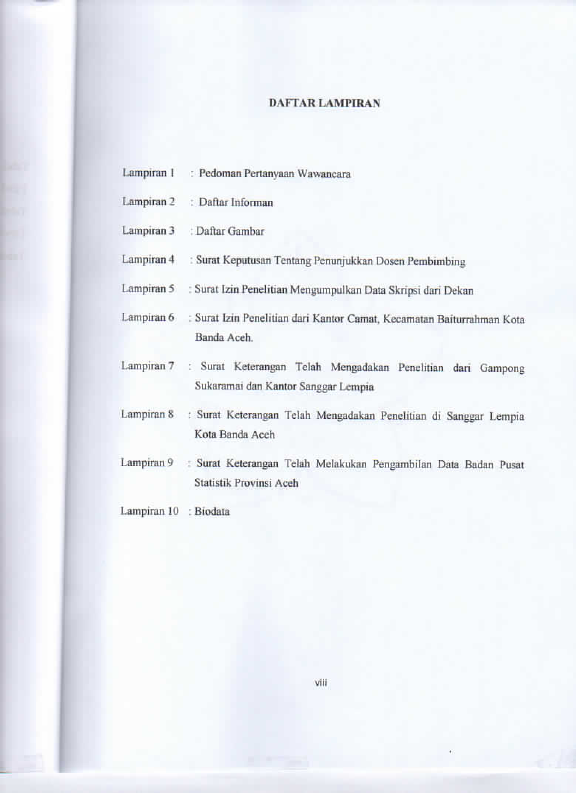 DAFTAR LAMPIRAN

Lampiran 1 : Pedoman Pertanyaan Wawancara

Lampiran 2 : Daftar Informan

Lampiran 3 : Daftar Gambar

Lampiran 4 : Surat Keputusan Tentang Penunjukkan Dosen Pembimbing

Lampiran 5 : Surat Izin Penelitian Mengumpulkan Data Skripsi dari Dekan

Lampiran 6 : Surat Izin Penelitian dari Kantor Camat, Kecamatan Baiturrahman Kota Banda Aceh.

Lampiran 7 : Surat Keterangan Telah Mengadakan Penelitian dari Gampong Sukaramai dan Kantor Sanggar Lempia

Lampiran 8 : Surat Keterangan Telah Mengadakan Penelitian di Sanggar Lempia Kota Banda Aceh

Lampiran 9 : Surat Keterangan Telah Melakukan Pengambilan Data Badan Pusat Statistik Provinsi Aceh

Lampiran 10 : Biodata

viii